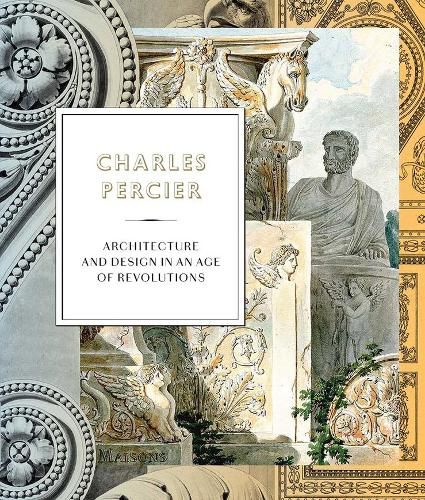 CHARLES PERCIER

ARCHITECTURE AND DESIGN IN AN AGE OF REVOLUTIONS

MAISONS